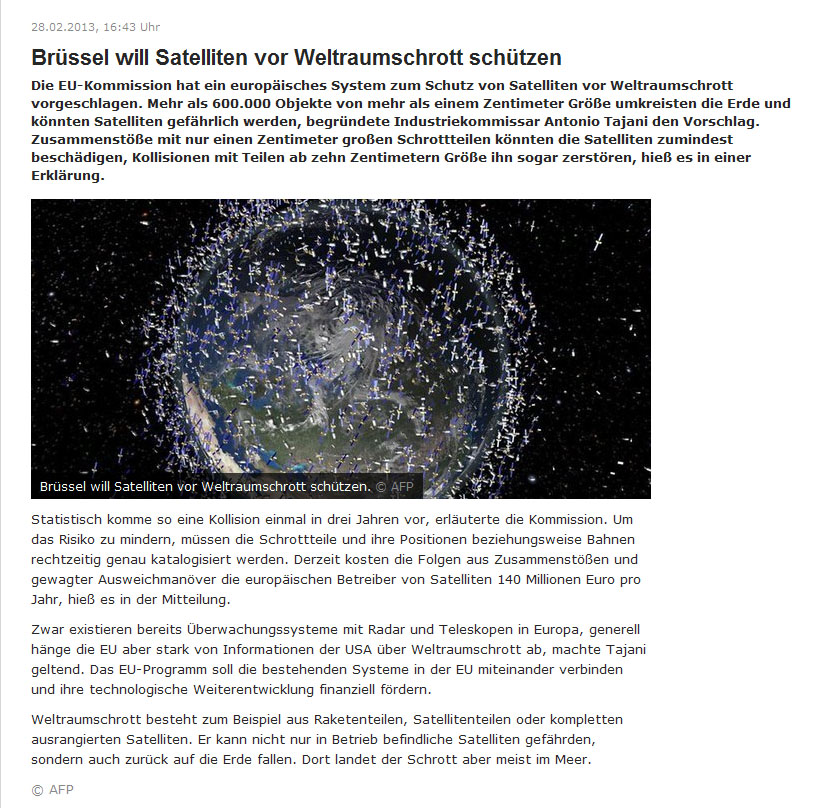 28.02.2013, 16:43 Uhr

Brüssel will Satelliten vor Weltraumschrott schützen

Die EU-Kommission hat ein europäisches System zum Schutz von Satelliten vor Weltraumschrott vorgeschlagen. Mehr als 600.000 Objekte von mehr als einem Zentimeter Größe umkreisten die Erde und könnten Satelliten gefährlich werden, begründete Industriekommissar Antonio Tajani den Vorschlag. Zusammenstöße mit nur einen Zentimeter großen Schrottteilen könnten die Satelliten zumindest beschädigen, Kollisionen mit Teilen ab zehn Zentimetern Größe ihn sogar zerstören, hieß es in einer Erklärung.

Brüssel will Satelliten vor Weltraumschrott schützen. © AFP

Statistisch komme so eine Kollision einmal in drei Jahren vor, erläuterte die Kommission. Um das Risiko zu mindern, müssen die Schrottteile und ihre Positionen beziehungsweise Bahnen rechtzeitig genau katalogisiert werden. Derzeit kosten die Folgen aus Zusammenstößen und gewagter Ausweichmanöver die europäischen Betreiber von Satelliten 140 Millionen Euro pro Jahr, hieß es in der Mitteilung.

Zwar existieren bereits Überwachungssysteme mit Radar und Teleskopen in Europa, generell hänge die EU aber stark von Informationen der USA über Weltraumschrott ab, machte Tajani geltend. Das EU-Programm soll die bestehenden Systeme in der EU miteinander verbinden und ihre technologische Weiterentwicklung finanziell fördern.

Weltraumschrott besteht zum Beispiel aus Raketenteilen, Satellitenteilen oder kompletten ausrangierten Satelliten. Er kann nicht nur in Betrieb befindliche Satelliten gefährden, sondern auch zurück auf die Erde fallen. Dort landet der Schrott aber meist im Meer.

© AFP